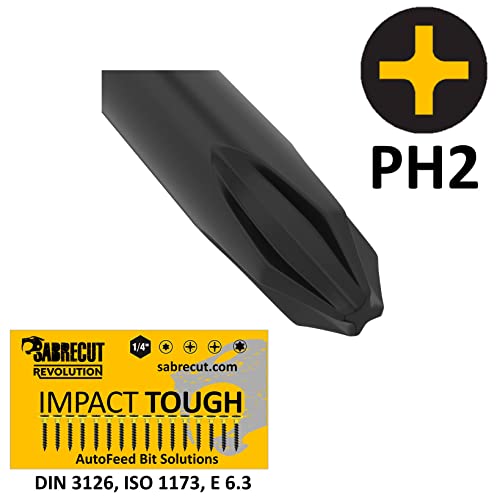 PH2

SABRECUT
REVOLUTION

1/4"

sabrecut.com

IMPACT TOUGH

AutoFeed Bit Solutions

DIN 3126, ISO 1173, E 6.3